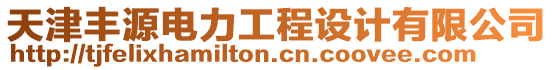 天津丰源电力工程设计有限公司
http://tjfelixhamilton.cn.coovee.com